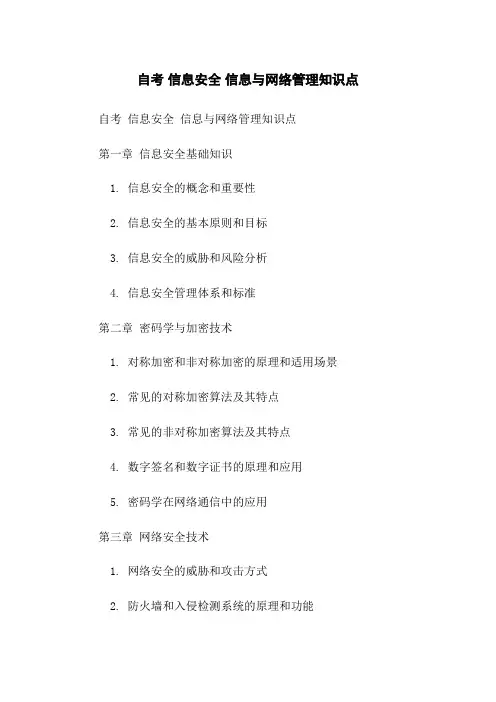 自考 信息安全 信息与网络管理知识点

自考 信息安全 信息与网络管理知识点

第一章 信息安全基础知识

1. 信息安全的概念和重要性

2. 信息安全的基本原则和目标

3. 信息安全的威胁和风险分析

4. 信息安全管理体系和标准

第二章 密码学与加密技术

1. 对称加密和非对称加密的原理和适用场景

2. 常见的对称加密算法及其特点

3. 常见的非对称加密算法及其特点

4. 数字签名和数字证书的原理和应用

5. 密码学在网络通信中的应用

第三章 网络安全技术

1. 网络安全的威胁和攻击方式

2. 防火墙和入侵检测系统的原理和功能